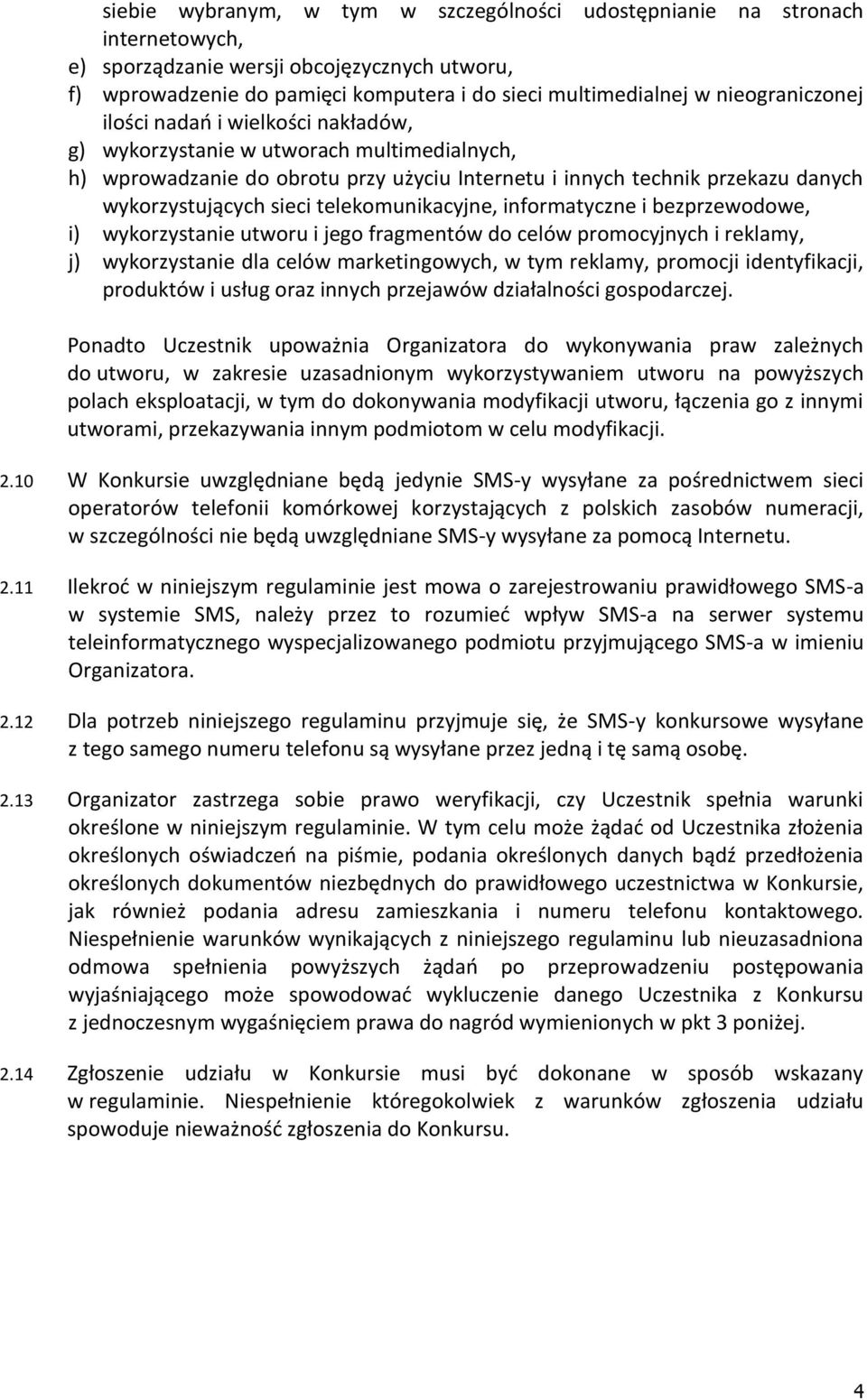 siebie wybranym, w tym w szczególności udostępnianie na stronach internetowych,
e) sporządzanie wersji obcojęzycznych utworu,
f) wprowadzenie do pamięci komputera i do sieci multimedialnej w nieograniczonej ilości nadań i wielkości nakładów,
g) wykorzystanie w utworach multimedialnych,
h) wprowadzanie do obrotu przy użyciu Internetu i innych technik przekazu danych wykorzystujących sieci telekomunikacyjne, informatyczne i bezprzewodowe,
i) wykorzystanie utworu i jego fragmentów do celów promocyjnych i reklamy,
j) wykorzystanie dla celów marketingowych, w tym reklamy, promocji identyfikacji, produktów i usług oraz innych przejawów działalności gospodarczej.

Ponadto Uczestnik upoważnia Organizatora do wykonywania praw zależnych do utworu, w zakresie uzasadnionym wykorzystywaniem utworu na powyższych polach eksploatacji, w tym do dokonywania modyfikacji utworu, łączenia go z innymi utworami, przekazywania innym podmiotom w celu modyfikacji.

2.10 W Konkursie uwzględniane będą jedynie SMS-y wysyłane za pośrednictwem sieci operatorów telefonii komórkowej korzystających z polskich zasobów numeracji, w szczególności nie będą uwzględniane SMS-y wysyłane za pomocą Internetu.

2.11 Ilekroć w niniejszym regulaminie jest mowa o zarejestrowaniu prawidłowego SMS-a w systemie SMS, należy przez to rozumieć wpływ SMS-a na serwer systemu teleinformatycznego wyspecjalizowanego podmiotu przyjmującego SMS-a w imieniu Organizatora.

2.12 Dla potrzeb niniejszego regulaminu przyjmuje się, że SMS-y konkursowe wysyłane z tego samego numeru telefonu są wysyłane przez jedną i tę samą osobę.

2.13 Organizator zastrzega sobie prawo weryfikacji, czy Uczestnik spełnia warunki określone w niniejszym regulaminie. W tym celu może żądać od Uczestnika złożenia określonych oświadczeń na piśmie, podania określonych danych bądź przedłożenia określonych dokumentów niezbędnych do prawidłowego uczestnictwa w Konkursie, jak również podania adresu zamieszkania i numeru telefonu kontaktowego. Niespełnienie warunków wynikających z niniejszego regulaminu lub nieuzasadniona odmowa spełnienia powyższych żądań po przeprowadzeniu postępowania wyjaśniającego może spowodować wykluczenie danego Uczestnika z Konkursu z jednoczesnym wygaśnięciem prawa do nagród wymienionych w pkt 3 poniżej.

2.14 Zgłoszenie udziału w Konkursie musi być dokonane w sposób wskazany w regulaminie. Niespełnienie któregokolwiek z warunków zgłoszenia udziału spowoduje nieważność zgłoszenia do Konkursu.

4